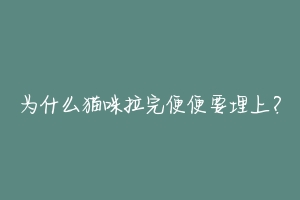 为什么猫咪拉完便便要埋上?